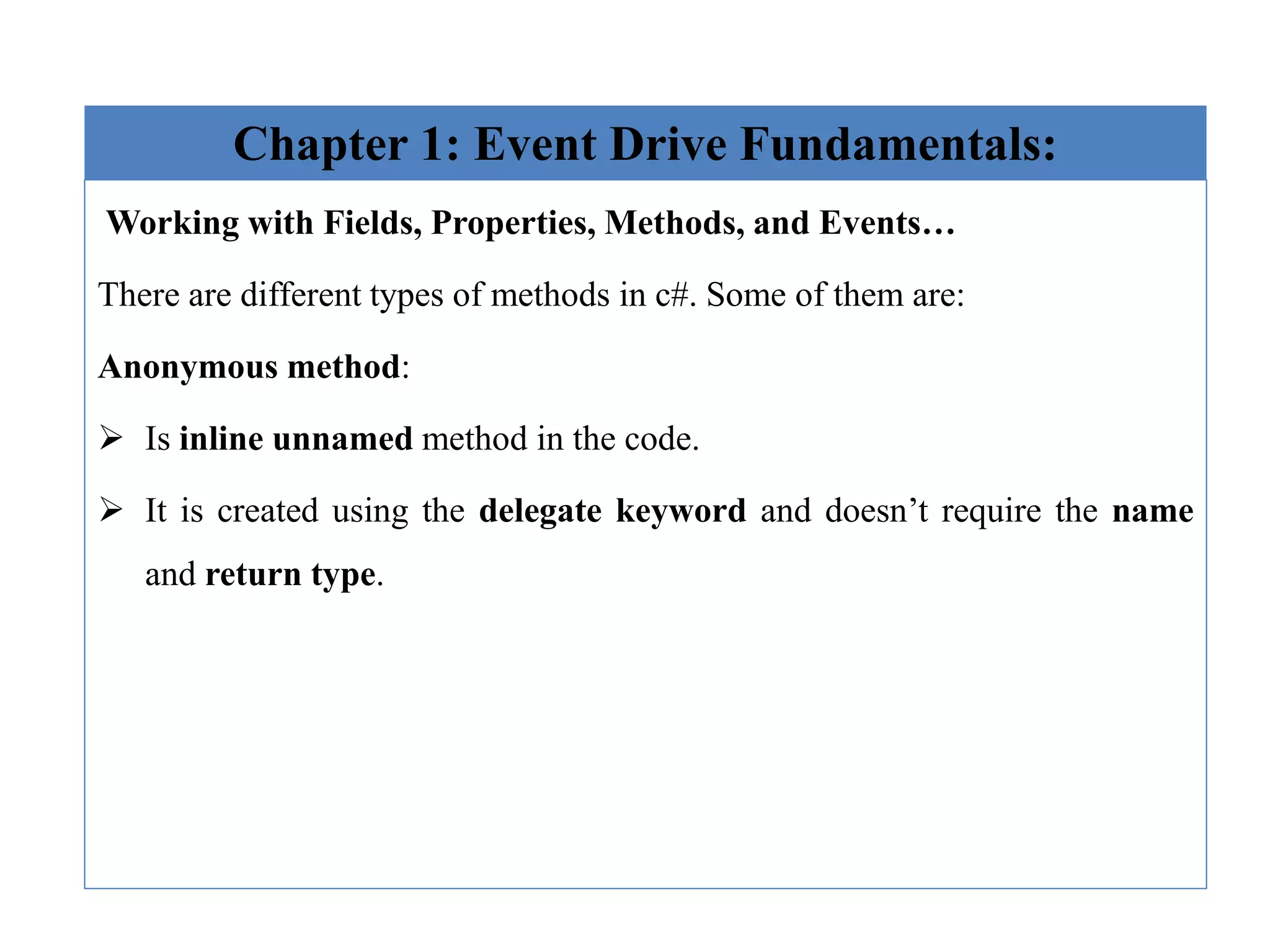 Chapter 1: Event Drive Fundamentals:

Working with Fields, Properties, Methods, and Events…

There are different types of methods in c#. Some of them are:

Anonymous method:

➢ Is inline unnamed method in the code.

➢ It is created using the delegate keyword and doesn’t require the name and return type.